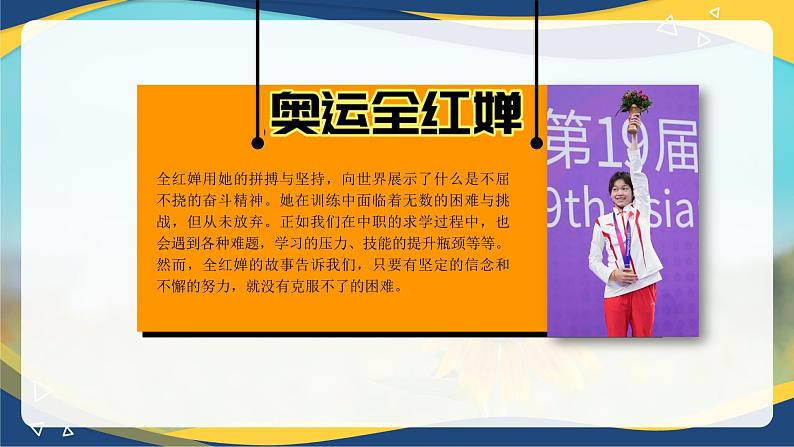 奥运全红婵

全红婵用她的拼搏与坚持，向世界展示了什么是不屈不挠的奋斗精神。她在训练中面临着无数的困难与挑战，但从未放弃。正如我们在中职的求学过程中，也会遇到各种难题，学习的压力、技能的提升瓶颈等等。然而，全红婵的故事告诉我们，只要有坚定的信念和不懈的努力，就没有克服不了的困难。

第19届
9th Asia